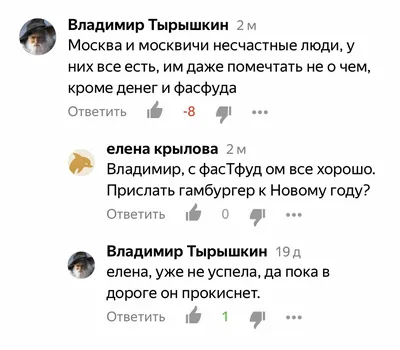 Владимир Тырышкин 2 м
Москва и москвичи несчастные люди, у них все есть, им даже помечтать не о чем, кроме денег и фасфуда
Ответить -8 ...

елена крылова 2 м
Владимир, с фасТфуд ом все хорошо. Прислать гамбургер к Новому году?
Ответить 0 ...

Владимир Тырышкин 19 д
елена, уже не успела, да пока в дороге он прокиснет.
Ответить 1 ...